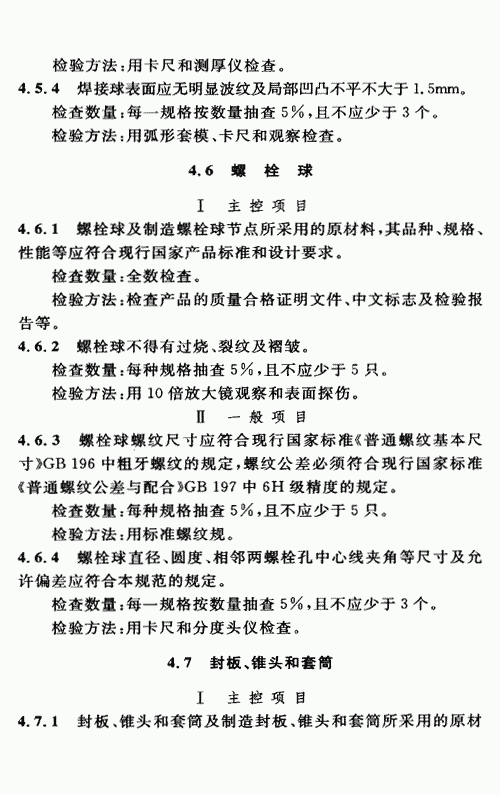 检验方法：用卡尺和测厚仪检查。

4.5.4 焊接球表面应无明显波纹及局部凹凸不平不大于 1.5mm。

检查数量：每一规格按数量抽查 5%，且不应少于 3 个。

检验方法：用弧形套模、卡尺和观察检查。

4.6 螺 栓 球

Ⅰ 主 控 项 目

4.6.1 螺栓球及制造螺栓球节点所采用的原材料，其品种、规格、性能等应符合现行国家产品标准和设计要求。

检查数量：全数检查。

检验方法：检查产品的质量合格证明文件、中文标志及检验报告等。

4.6.2 螺栓球不得有过烧、裂纹及褶皱。

检查数量：每种规格抽查 5%，且不应少于 5 只。

检验方法：用 10 倍放大镜观察和表面探伤。

Ⅱ 一 般 项 目

4.6.3 螺栓球螺纹尺寸应符合现行国家标准《普通螺纹基本尺寸》GB 196 中粗牙螺纹的规定，螺纹公差必须符合现行国家标准《普通螺纹公差与配合》GB 197 中 6H 级精度的规定。

检查数量：每种规格抽查 5%，且不应少于 5 只。

检验方法：用标准螺纹规。

4.6.4 螺栓球直径、圆度、相邻两螺栓孔中心线夹角等尺寸及允许偏差应符合本规范的规定。

检查数量：每一规格按数量抽查 5%，且不应少于 3 个。

检验方法：用卡尺和分度头仪检查。

4.7 封板、锥头和套筒

Ⅰ 主 控 项 目

4.7.1 封板、锥头和套筒及制造封板、锥头和套筒所采用的原材